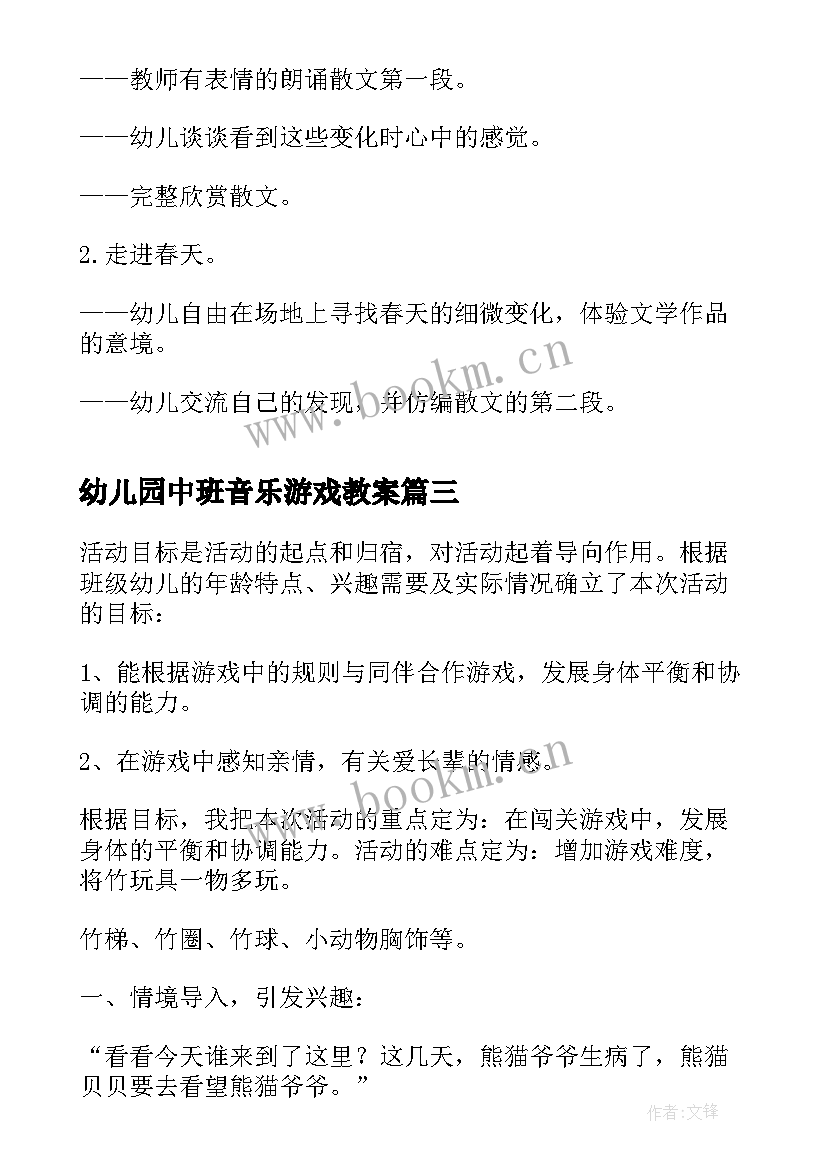 ——教师有表情的朗诵散文第一段。

——幼儿谈谈看到这些变化时心中的感觉。

——完整欣赏散文。

2.走进春天。

——幼儿自由在场地上寻找春天的细微变化，体验文学作品的意境。

——幼儿交流自己的发现，并仿编散文的第二段。

www.bookm.cn

幼儿园中班音乐游戏教案篇三

活动目标是活动的起点和归宿，对活动起着导向作用。根据班级幼儿的年龄特点、兴趣需要及实际情况确立了本次活动的目标：

1、能根据游戏中的规则与同伴合作游戏，发展身体平衡和协调的能力。

2、在游戏中感知亲情，有关爱长辈的情感。

www.bookm.cn

根据目标，我把本次活动的重点定为：在闯关游戏中，发展身体的平衡和协调能力。活动的难点定为：增加游戏难度，将竹玩具一物多玩。

竹梯、竹圈、竹球、小动物胸饰等。

一、情境导入，引发兴趣：

“看看今天谁来到了这里？这几天，熊猫爷爷生病了，熊猫贝贝要去看望熊猫爷爷。”

作者：文锋